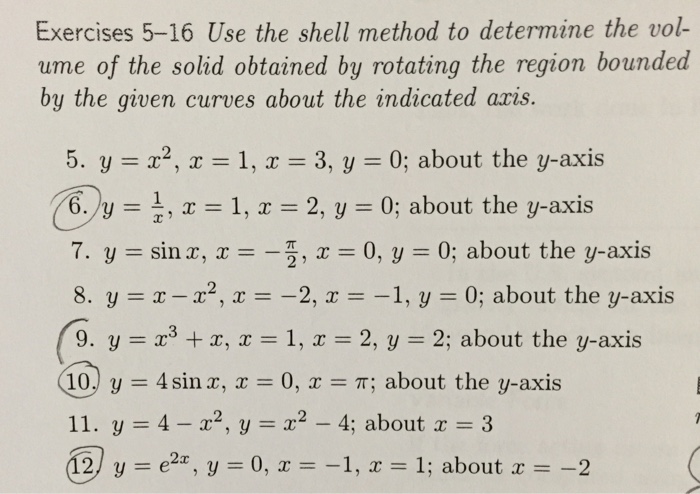 Exercises 5–16 Use the shell method to determine the volume of the solid obtained by rotating the region bounded by the given curves about the indicated axis.

5. $y = x^2$, $x = 1$, $x = 3$, $y = 0$; about the $y$-axis

6. $y = \frac{1}{x}$, $x = 1$, $x = 2$, $y = 0$; about the $y$-axis

7. $y = \sin x$, $x = -\frac{\pi}{2}$, $x = 0$, $y = 0$; about the $y$-axis

8. $y = x - x^2$, $x = -2$, $x = -1$, $y = 0$; about the $y$-axis

9. $y = x^3 + x$, $x = 1$, $x = 2$, $y = 2$; about the $y$-axis

10. $y = 4\sin x$, $x = 0$, $x = \pi$; about the $y$-axis

11. $y = 4 - x^2$, $y = x^2 - 4$; about $x = 3$

12. $y = e^{2x}$, $y = 0$, $x = -1$, $x = 1$; about $x = -2$